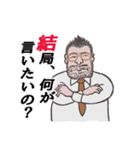 結局、何が言いたいの？